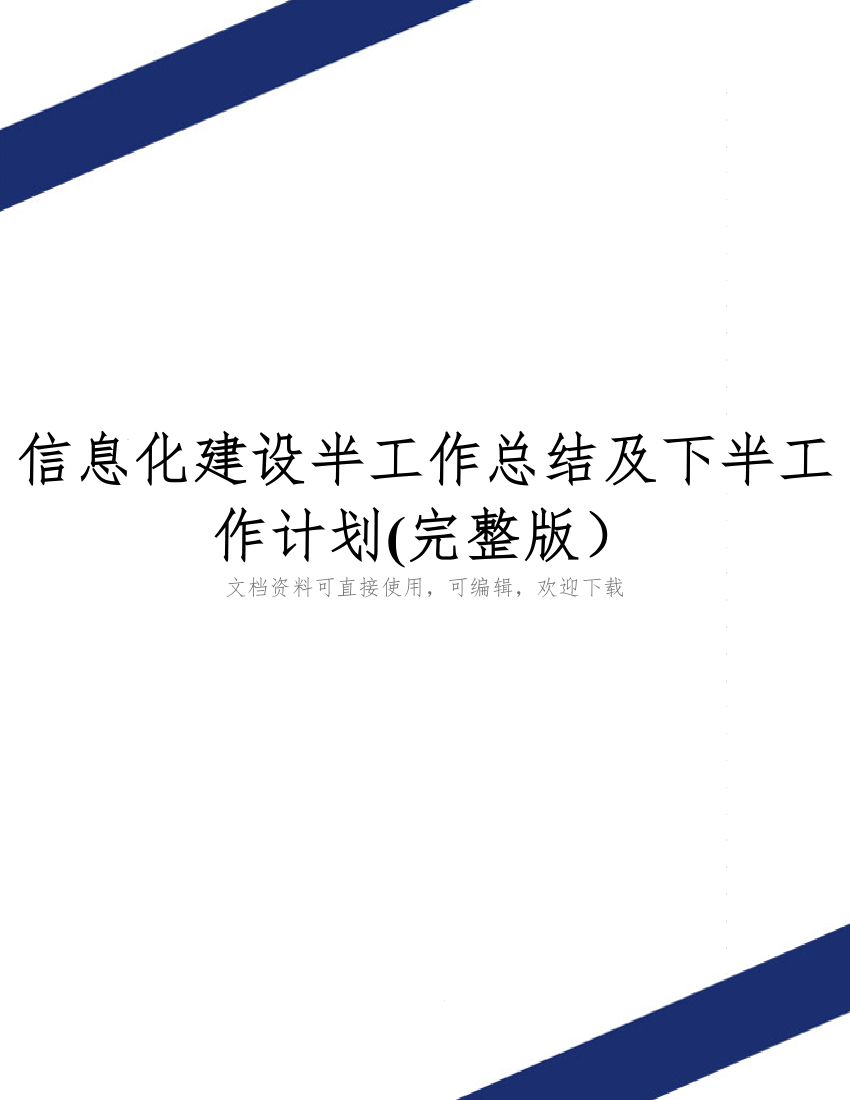 信息化建设半工作总结及下半工作计划(完整版）

文档资料可直接使用，可编辑，欢迎下载